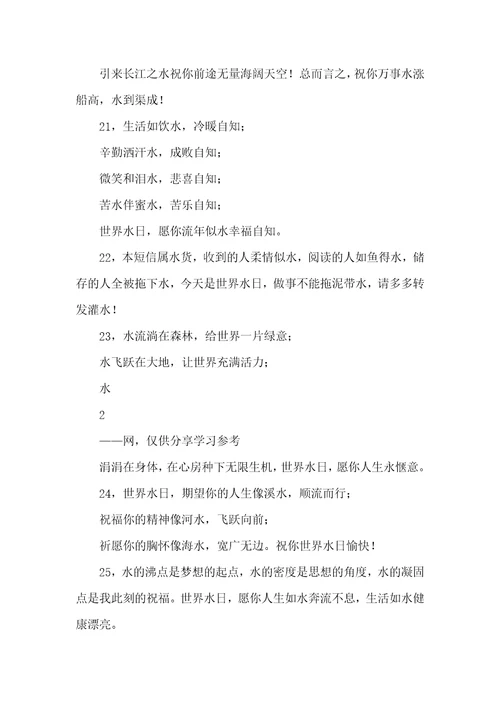 引来长江之水祝你前途无量海阔天空！总而言之，祝你万事水涨船高，水到渠成！

21，生活如饮水，冷暖自知；

辛勤洒汗水，成败自知；

微笑和泪水，悲喜自知；

苦水伴蜜水，苦乐自知；

世界水日，愿你流年似水幸福自知。

22，本短信属水货，收到的人柔情似水，阅读的人如鱼得水，储存的人全被拖下水，今天是世界水日，做事不能拖泥带水，请多多转发灌水！

23，水流淌在森林，给世界一片绿意；

水飞跃在大地，让世界充满活力；

水

2

——网，仅供分享学习参考

涓涓在身体，在心房种下无限生机，世界水日，愿你人生永惬意。

24，世界水日，期望你的人生像溪水，顺流而行；

祝福你的精神像河水，飞跃向前；

祈愿你的胸怀像海水，宽广无边。祝你世界水日愉快！

25，水的沸点是梦想的起点，水的密度是思想的角度，水的凝固点是我此刻的祝福。世界水日，愿你人生如水奔流不息，生活如水健康漂亮。